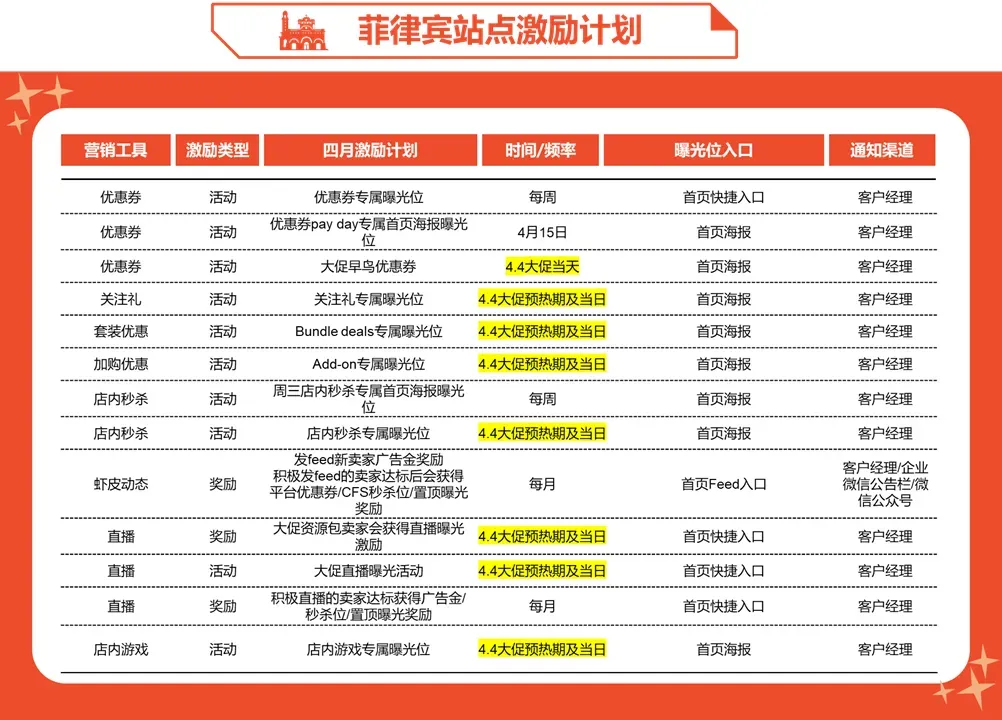 菲律宾站点激励计划

| 营销工具 | 激励类型 | 四月激励计划 | 时间/频率 | 曝光位入口 | 通知渠道 |
|---|---|---|---|---|---|
| 优惠券 | 活动 | 优惠券专属曝光位 | 每周 | 首页快捷入口 | 客户经理 |
| 优惠券 | 活动 | 优惠券pay day专属首页海报曝光位 | 4月15日 | 首页海报 | 客户经理 |
| 优惠券 | 活动 | 大促早鸟优惠券 | 4.4大促当天 | 首页海报 | 客户经理 |
| 关注礼 | 活动 | 关注礼专属曝光位 | 4.4大促预热期及当日 | 首页海报 | 客户经理 |
| 套装优惠 | 活动 | Bundle deals专属曝光位 | 4.4大促预热期及当日 | 首页海报 | 客户经理 |
| 加购优惠 | 活动 | Add-on专属曝光位 | 4.4大促预热期及当日 | 首页海报 | 客户经理 |
| 店内秒杀 | 活动 | 周三店内秒杀专属首页海报曝光位 | 每周 | 首页海报 | 客户经理 |
| 店内秒杀 | 活动 | 店内秒杀专属曝光位 | 4.4大促预热期及当日 | 首页海报 | 客户经理 |
| 虾皮动态 | 奖励 | 发feed新卖家广告金奖励 积极发feed的卖家达标后会获得平台优惠券/CFS秒杀位/置顶曝光奖励 | 每月 | 首页Feed入口 | 客户经理/企业微信公告栏/微信公众号 |
| 直播 | 奖励 | 大促资源包卖家会获得直播曝光激励 | 4.4大促预热期及当日 | 首页快捷入口 | 客户经理 |
| 直播 | 活动 | 大促直播曝光活动 | 4.4大促预热期及当日 | 首页快捷入口 | 客户经理 |
| 直播 | 奖励 | 积极直播的卖家达标获得广告金/秒杀位/置顶曝光奖励 | 每月 | 首页快捷入口 | 客户经理 |
| 店内游戏 | 活动 | 店内游戏专属曝光位 | 4.4大促预热期及当日 | 首页海报 | 客户经理 |